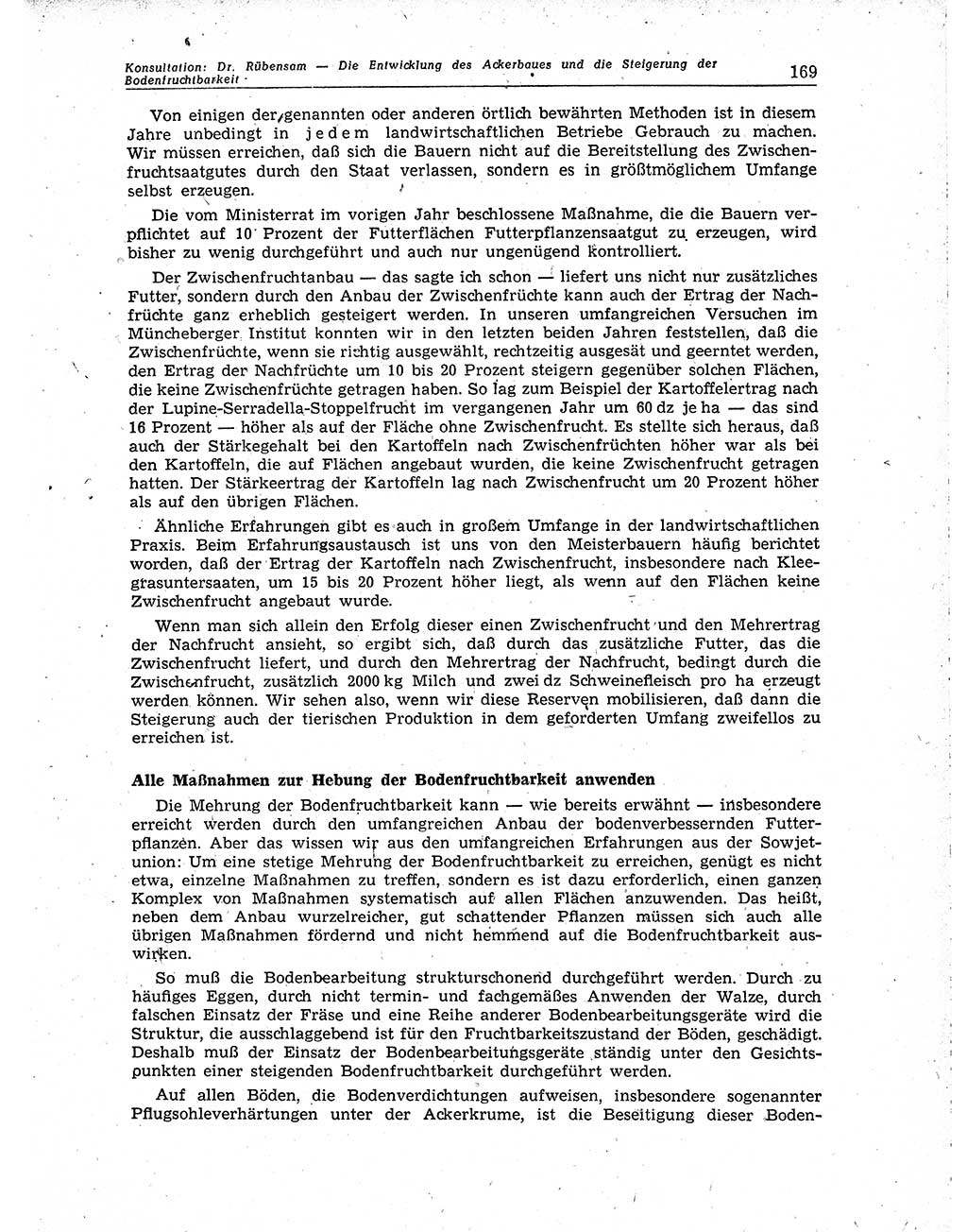 Konsultation: Dr. Rübensam — Die Entwicklung des Ackerbaues und die Steigerung der Bodenfruchtbarkeit

169

Von einigen der genannten oder anderen örtlich bewährten Methoden ist in diesem Jahre unbedingt in jedem landwirtschaftlichen Betriebe Gebrauch zu machen. Wir müssen erreichen, daß sich die Bauern nicht auf die Bereitstellung des Zwischenfruchtsaatgutes durch den Staat verlassen, sondern es in größtmöglichem Umfange selbst erzeugen.

Die vom Ministerrat im vorigen Jahr beschlossene Maßnahme, die die Bauern verpflichtet auf 10 Prozent der Futterflächen Futterpflanzensaatgut zu erzeugen, wird bisher zu wenig durchgeführt und auch nur ungenügend kontrolliert.

Der Zwischenfruchtanbau — das sagte ich schon — liefert uns nicht nur zusätzliches Futter, sondern durch den Anbau der Zwischenfrüchte kann auch der Ertrag der Nachfrüchte ganz erheblich gesteigert werden. In unseren umfangreichen Versuchen im Müncheberger Institut konnten wir in den letzten beiden Jahren feststellen, daß die Zwischenfrüchte, wenn sie richtig ausgewählt, rechtzeitig ausgesät und geerntet werden, den Ertrag der Nachfrüchte um 10 bis 20 Prozent steigern gegenüber solchen Flächen, die keine Zwischenfrüchte getragen haben. So lag zum Beispiel der Kartoffelertrag nach der Lupine-Serradella-Stoppelfrucht im vergangenen Jahr um 60 dz je ha — das sind 16 Prozent — höher als auf der Fläche ohne Zwischenfrucht. Es stellte sich heraus, daß auch der Stärkegehalt bei den Kartoffeln nach Zwischenfrüchten höher war als bei den Kartoffeln, die auf Flächen angebaut wurden, die keine Zwischenfrucht getragen hatten. Der Stärkeertrag der Kartoffeln lag nach Zwischenfrucht um 20 Prozent höher als auf den übrigen Flächen.

Ähnliche Erfahrungen gibt es auch in großem Umfange in der landwirtschaftlichen Praxis. Beim Erfahrungsaustausch ist uns von den Meisterbauern häufig berichtet worden, daß der Ertrag der Kartoffeln nach Zwischenfrucht, insbesondere nach Kleegrasuntersaaten, um 15 bis 20 Prozent höher liegt, als wenn auf den Flächen keine Zwischenfrucht angebaut wurde.

Wenn man sich allein den Erfolg dieser einen Zwischenfrucht und den Mehrertrag der Nachfrucht ansieht, so ergibt sich, daß durch das zusätzliche Futter, das die Zwischenfrucht liefert, und durch den Mehrertrag der Nachfrucht, bedingt durch die Zwischenfrucht, zusätzlich 2000 kg Milch und zwei dz Schweinefleisch pro ha erzeugt werden können. Wir sehen also, wenn wir diese Reserven mobilisieren, daß dann die Steigerung auch der tierischen Produktion in dem geforderten Umfang zweifellos zu erreichen ist.

Alle Maßnahmen zur Hebung der Bodenfruchtbarkeit anwenden

Die Mehrung der Bodenfruchtbarkeit kann — wie bereits erwähnt — insbesondere erreicht werden durch den umfangreichen Anbau der bodenverbessernden Futterpflanzen. Aber das wissen wir aus den umfangreichen Erfahrungen aus der Sowjetunion: Um eine stetige Mehrung der Bodenfruchtbarkeit zu erreichen, genügt es nicht etwa, einzelne Maßnahmen zu treffen, sondern es ist dazu erforderlich, einen ganzen Komplex von Maßnahmen systematisch auf allen Flächen anzuwenden. Das heißt, neben dem Anbau wurzelreicher, gut schattender Pflanzen müssen sich auch alle übrigen Maßnahmen fördernd und nicht hemmend auf die Bodenfruchtbarkeit auswirken.

So muß die Bodenbearbeitung strukturschonend durchgeführt werden. Durch zu häufiges Eggen, durch nicht termin- und fachgemäßes Anwenden der Walze, durch falschen Einsatz der Fräse und eine Reihe anderer Bodenbearbeitungsgeräte wird die Struktur, die ausschlaggebend ist für den Fruchtbarkeitszustand der Böden, geschädigt. Deshalb muß der Einsatz der Bodenbearbeitungsgeräte ständig unter den Gesichtspunkten einer steigenden Bodenfruchtbarkeit durchgeführt werden.

Auf allen Böden, die Bodenverdichtungen aufweisen, insbesondere sogenannter Pflugsohleverhärtungen unter der Ackerkrume, ist die Beseitigung dieser Boden-